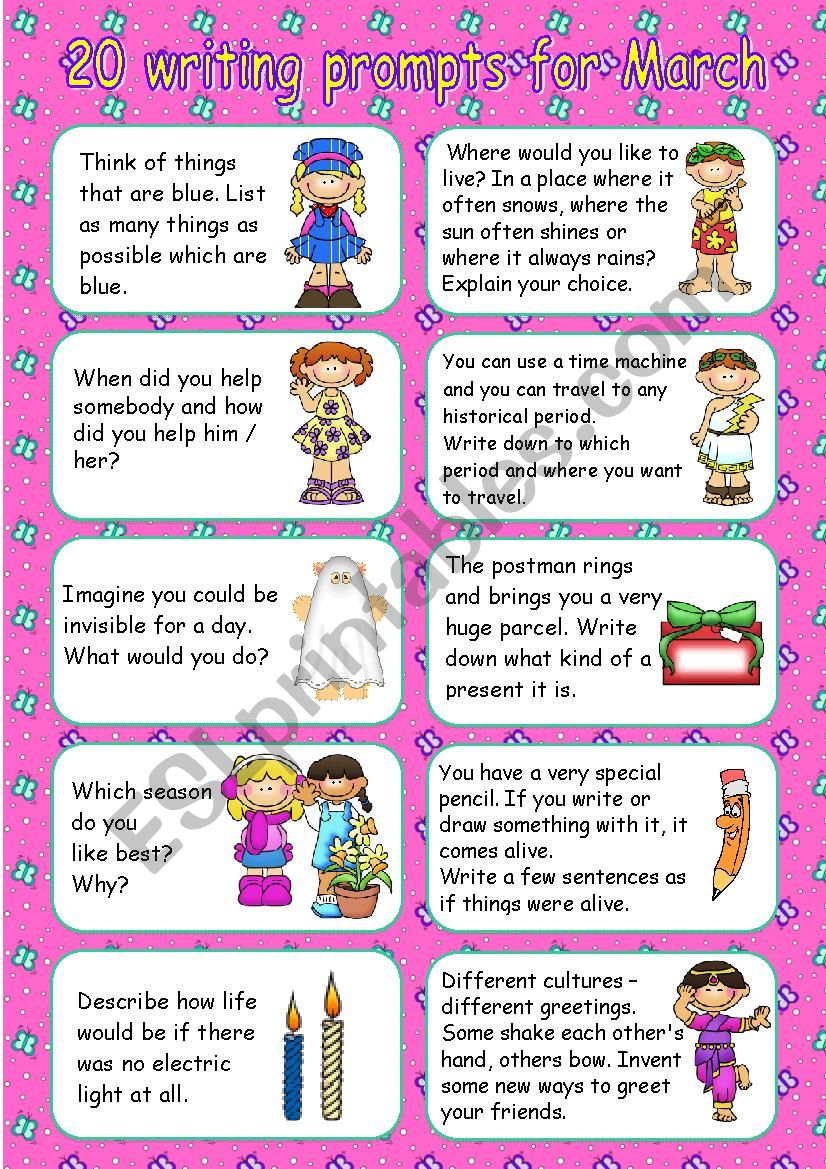 20 writing prompts for March

Think of things that are blue. List as many things as possible which are blue.

When did you help somebody and how did you help him / her?

Imagine you could be invisible for a day. What would you do?

Which season do you like best? Why?

Describe how life would be if there was no electric light at all.

Where would you like to live? In a place where it often snows, where the sun often shines or where it always rains? Explain your choice.

You can use a time machine and you can travel to any historical period.
Write down to which period and where you want to travel.

The postman rings and brings you a very huge parcel. Write down what kind of a present it is.

You have a very special pencil. If you write or draw something with it, it comes alive.
Write a few sentences as if things were alive.

Different cultures – different greetings. Some shake each other's hand, others bow. Invent some new ways to greet your friends.

ESLprintables.com